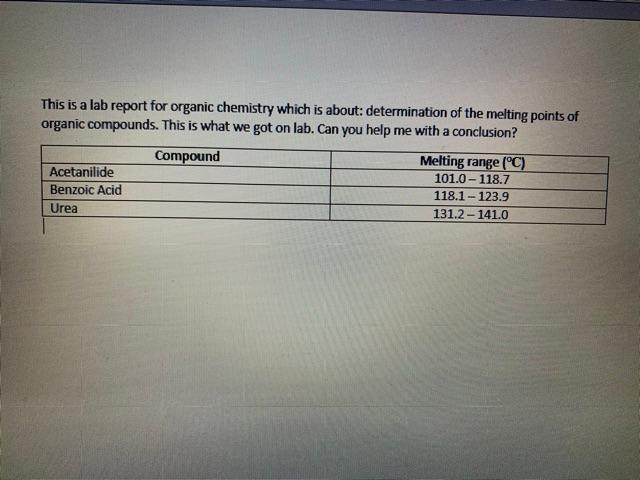 This is a lab report for organic chemistry which is about: determination of the melting points of organic compounds. This is what we got on lab. Can you help me with a conclusion?

| Compound | Melting range (°C) |
|---|---|
| Acetanilide | 101.0 – 118.7 |
| Benzoic Acid | 118.1 – 123.9 |
| Urea | 131.2 – 141.0 |